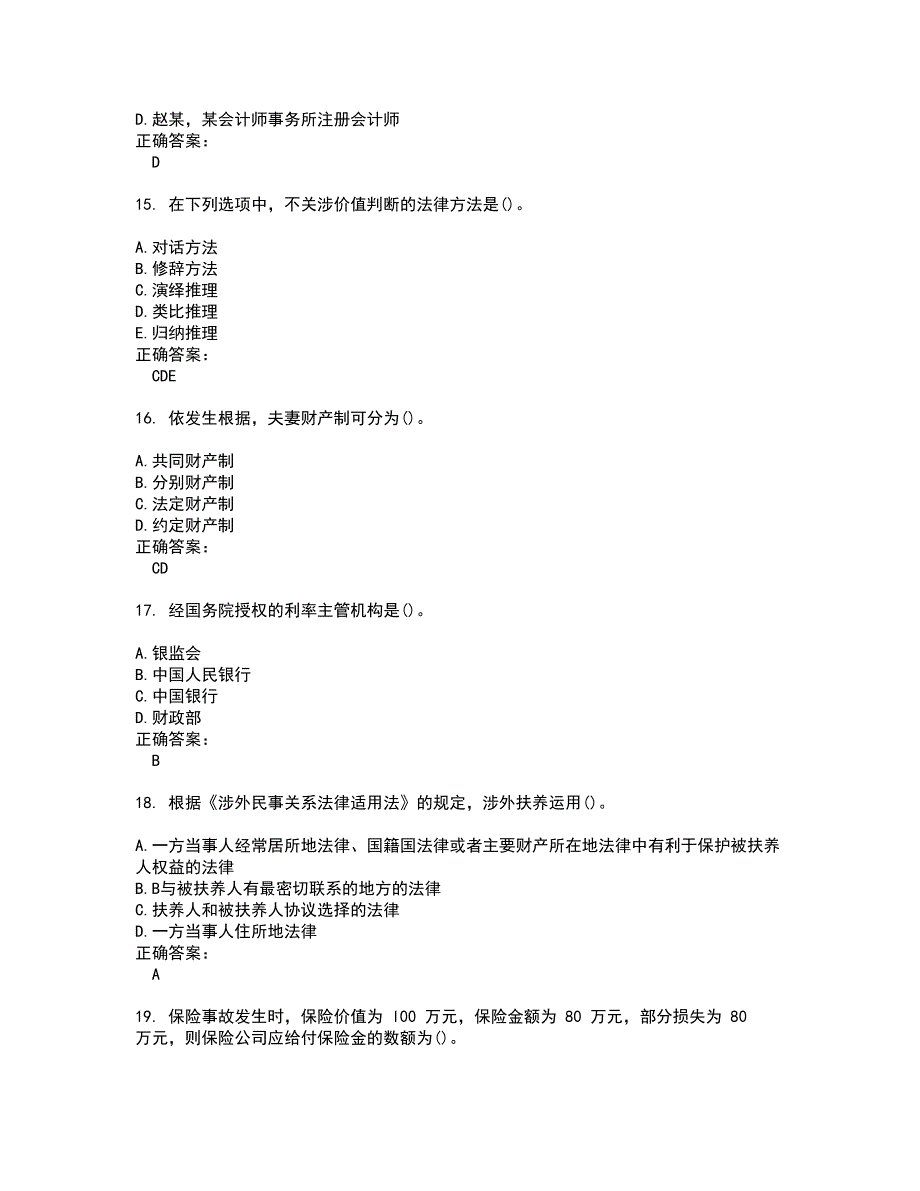 D.赵某，某会计师事务所注册会计师
正确答案：
D

15. 在下列选项中，不关涉价值判断的法律方法是()。

A.对话方法
B.修辞方法
C.演绎推理
D.类比推理
E.归纳推理
正确答案：
CDE

16. 依发生根据，夫妻财产制可分为()。

A.共同财产制
B.分别财产制
C.法定财产制
D.约定财产制
正确答案：
CD

17. 经国务院授权的利率主管机构是()。

A.银监会
B.中国人民银行
C.中国银行
D.财政部
正确答案：
B

18. 根据《涉外民事关系法律适用法》的规定，涉外扶养运用()。

A.一方当事人经常居所地法律、国籍国法律或者主要财产所在地法律中有利于保护被扶养人权益的法律
B.B与被扶养人有最密切联系的地方的法律
C.扶养人和被扶养人协议选择的法律
D.一方当事人住所地法律
正确答案：
A

19. 保险事故发生时，保险价值为 100 万元，保险金额为 80 万元，部分损失为 80 万元，则保险公司应给付保险金的数额为()。